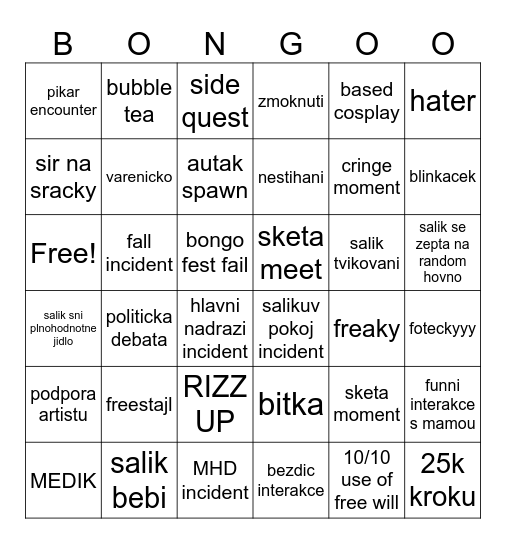 | B | O | N | G | O | O |
|---|---|---|---|---|---|
| pikar encounter | bubble tea | side quest | zmoknuti | based cosplay | hater |
| sir na sracky | varenicko | autak spawn | nestihani | cringe moment | blinkacek |
| Free! | fall incident | bongo fest fail | sketa meet | salik tvikovani | salik se zepta na random hovno |
| salik sni plnohodnotne jidlo | politicka debata | hlavni nadrazi incident | salikuv pokoj incident | freaky | foteckyyy |
| podpora artistu | freestajl | RIZZ UP | bitka | sketa moment | funni interakce s mamou |
| MEDIK | salik bebi | MHD incident | bezdic interakce | 10/10 use of free will | 25k kroku |